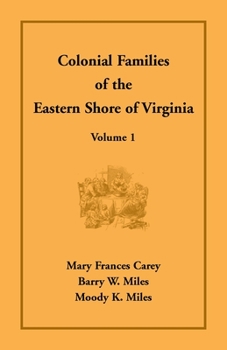 Colonial Families of the Eastern Shore of Virginia

Volume 1

Mary Frances Carey
Barry W. Miles
Moody K. Miles